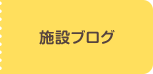 施設ブログ